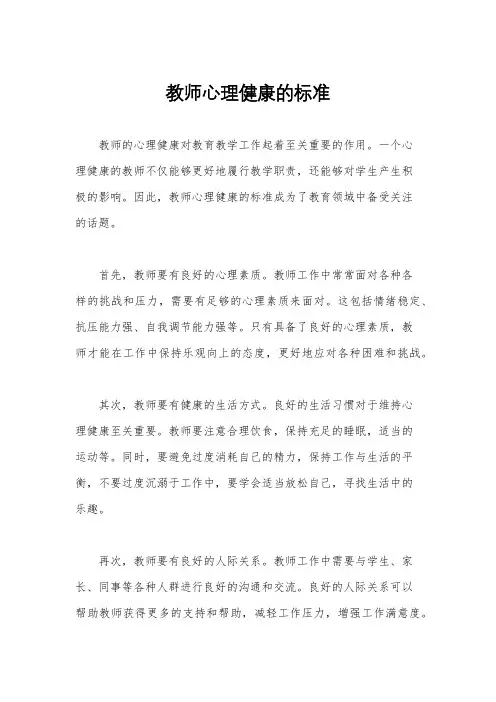 教师心理健康的标准

教师的心理健康对教育教学工作起着至关重要的作用。一个心理健康的教师不仅能够更好地履行教学职责，还能够对学生产生积极的影响。因此，教师心理健康的标准成为了教育领域中备受关注的话题。

首先，教师要有良好的心理素质。教师工作中常常面对各种各样的挑战和压力，需要有足够的心理素质来面对。这包括情绪稳定、抗压能力强、自我调节能力强等。只有具备了良好的心理素质，教师才能在工作中保持乐观向上的态度，更好地应对各种困难和挑战。

其次，教师要有健康的生活方式。良好的生活习惯对于维持心理健康至关重要。教师要注意合理饮食，保持充足的睡眠，适当的运动等。同时，要避免过度消耗自己的精力，保持工作与生活的平衡，不要过度沉溺于工作中，要学会适当放松自己，寻找生活中的乐趣。

再次，教师要有良好的人际关系。教师工作中需要与学生、家长、同事等各种人群进行良好的沟通和交流。良好的人际关系可以帮助教师获得更多的支持和帮助，减轻工作压力，增强工作满意度。